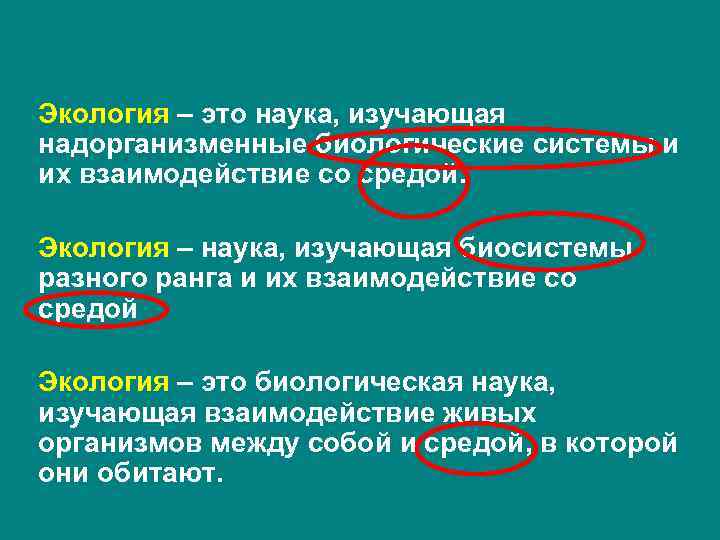 Экология – это наука, изучающая надорганизменные биологические системы и их взаимодействие со средой.

Экология – наука, изучающая биосистемы разного ранга и их взаимодействие со средой

Экология – это биологическая наука, изучающая взаимодействие живых организмов между собой и средой, в которой они обитают.